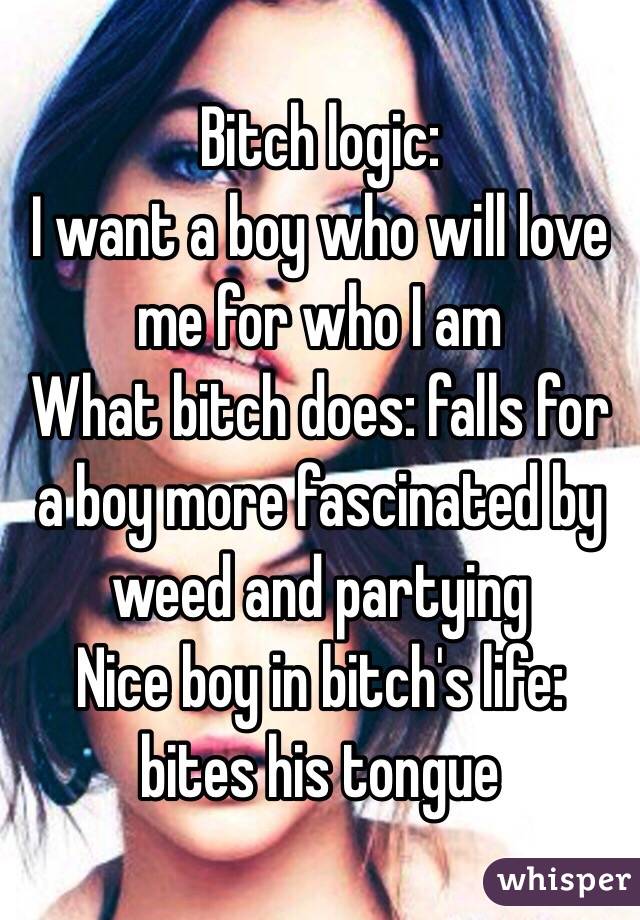 Bitch logic:
I want a boy who will love me for who I am
What bitch does: falls for a boy more fascinated by weed and partying
Nice boy in bitch's life: bites his tongue

whisper